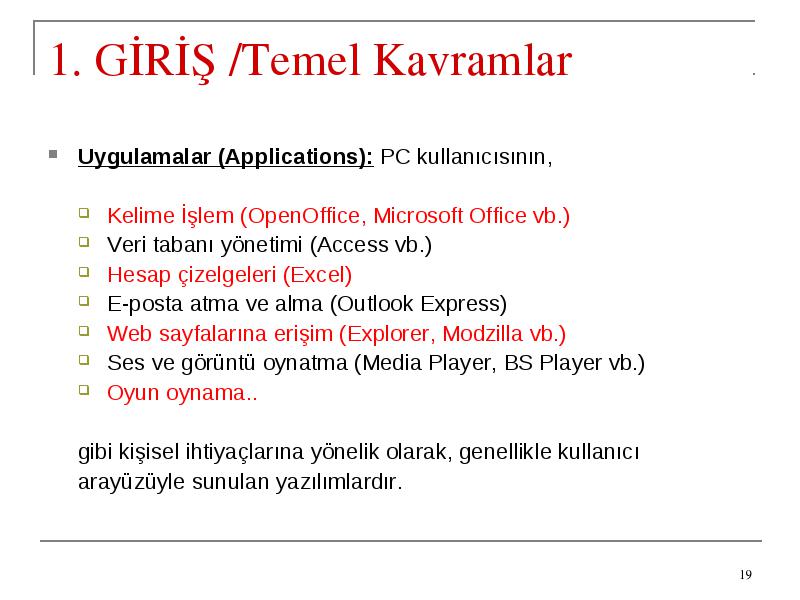 1. GİRİŞ /Temel Kavramlar

Uygulamalar (Applications): PC kullanıcısının,

Kelime İşlem (OpenOffice, Microsoft Office vb.)
Veri tabanı yönetimi (Access vb.)
Hesap çizelgeleri (Excel)
E-posta atma ve alma (Outlook Express)
Web sayfalarına erişim (Explorer, Modzilla vb.)
Ses ve görüntü oynatma (Media Player, BS Player vb.)
Oyun oynama..

gibi kişisel ihtiyaçlarına yönelik olarak, genellikle kullanıcı arayüzüyle sunulan yazılımlardır.

19